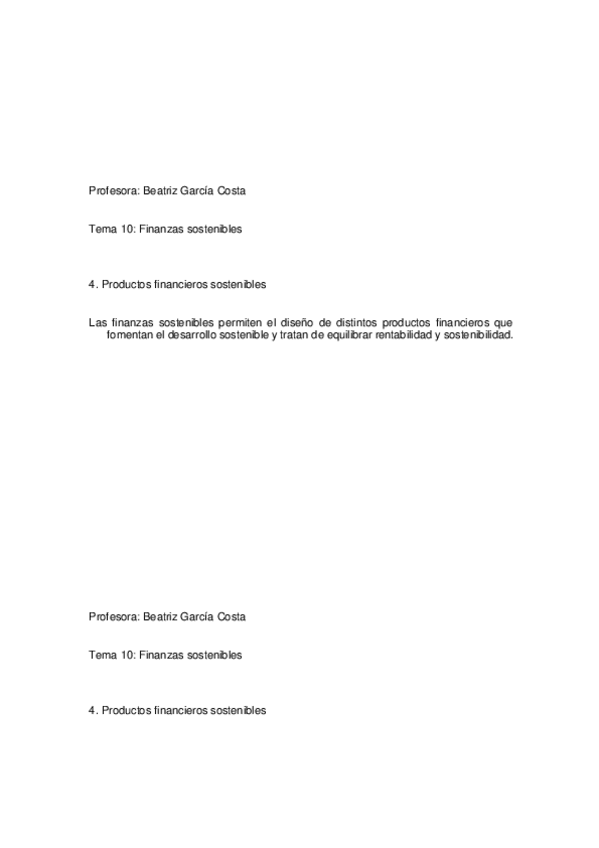 Profesora: Beatriz García Costa

Tema 10: Finanzas sostenibles

4. Productos financieros sostenibles

Las finanzas sostenibles permiten el diseño de distintos productos financieros que fomentan el desarrollo sostenible y tratan de equilibrar rentabilidad y sostenibilidad.

Profesora: Beatriz García Costa

Tema 10: Finanzas sostenibles

4. Productos financieros sostenibles